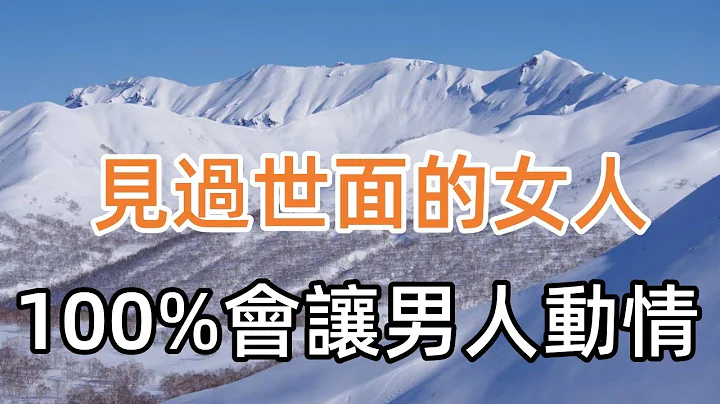 見過世面的女人

100%會讓男人動情